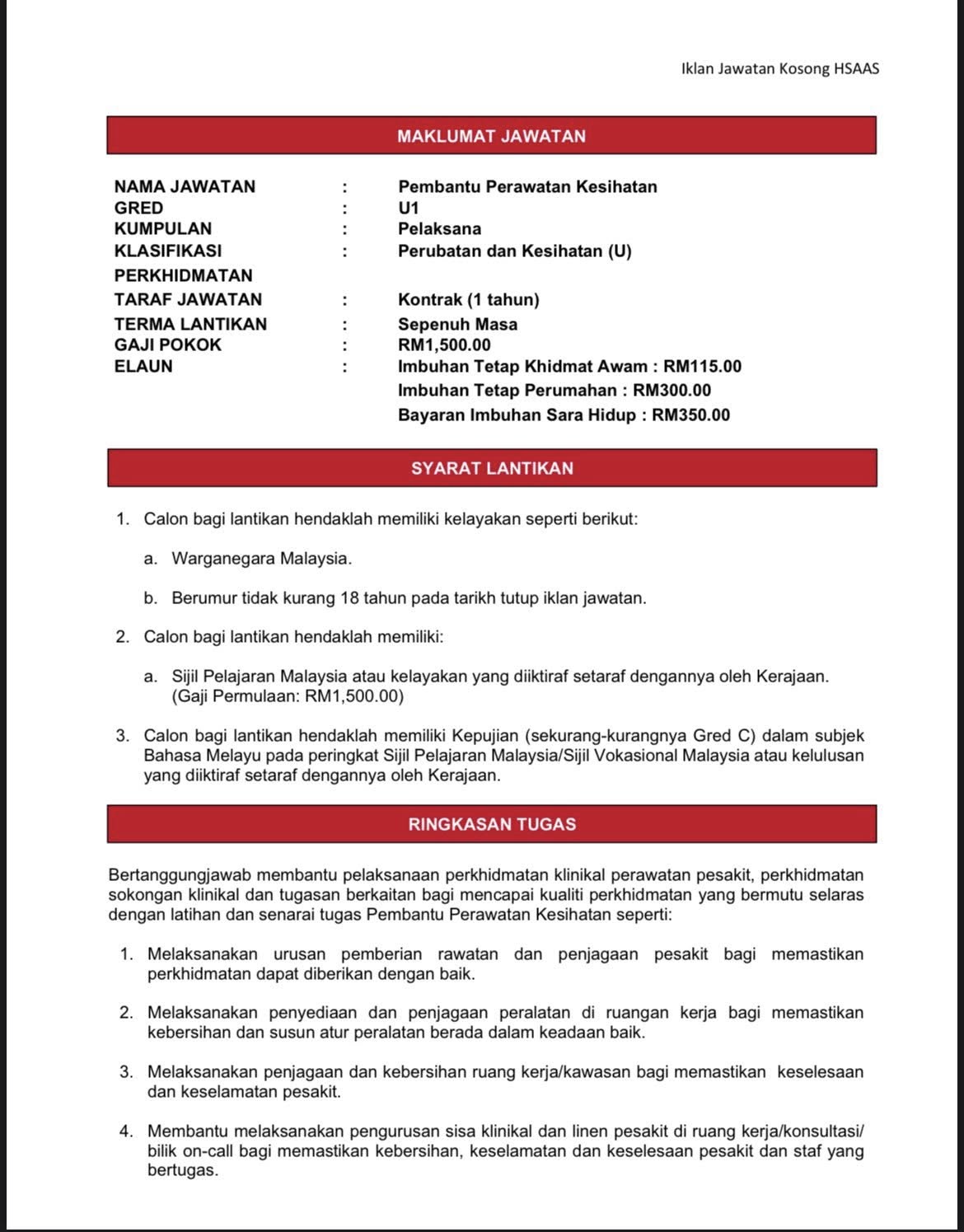 Iklan Jawatan Kosong HSAAS

MAKLUMAT JAWATAN

NAMA JAWATAN : Pembantu Perawatan Kesihatan
GRED : U1
KUMPULAN : Pelaksana
KLASIFIKASI PERKHIDMATAN : Perubatan dan Kesihatan (U)
TARAF JAWATAN : Kontrak (1 tahun)
TERMA LANTIKAN : Sepenuh Masa
GAJI POKOK : RM1,500.00
ELAUN : Imbuhan Tetap Khidmat Awam : RM115.00
Imbuhan Tetap Perumahan : RM300.00
Bayaran Imbuhan Sara Hidup : RM350.00

SYARAT LANTIKAN

1. Calon bagi lantikan hendaklah memiliki kelayakan seperti berikut:

a. Warganegara Malaysia.

b. Berumur tidak kurang 18 tahun pada tarikh tutup iklan jawatan.

2. Calon bagi lantikan hendaklah memiliki:

a. Sijil Pelajaran Malaysia atau kelayakan yang diiktiraf setaraf dengannya oleh Kerajaan. (Gaji Permulaan: RM1,500.00)

3. Calon bagi lantikan hendaklah memiliki Kepujian (sekurang-kurangnya Gred C) dalam subjek Bahasa Melayu pada peringkat Sijil Pelajaran Malaysia/Sijil Vokasional Malaysia atau kelulusan yang diiktiraf setaraf dengannya oleh Kerajaan.

RINGKASAN TUGAS

Bertanggungjawab membantu pelaksanaan perkhidmatan klinikal perawatan pesakit, perkhidmatan sokongan klinikal dan tugasan berkaitan bagi mencapai kualiti perkhidmatan yang bermutu selaras dengan latihan dan senarai tugas Pembantu Perawatan Kesihatan seperti:

1. Melaksanakan urusan pemberian rawatan dan penjagaan pesakit bagi memastikan perkhidmatan dapat diberikan dengan baik.

2. Melaksanakan penyediaan dan penjagaan peralatan di ruangan kerja bagi memastikan kebersihan dan susun atur peralatan berada dalam keadaan baik.

3. Melaksanakan penjagaan dan kebersihan ruang kerja/kawasan bagi memastikan keselesaan dan keselamatan pesakit.

4. Membantu melaksanakan pengurusan sisa klinikal dan linen pesakit di ruang kerja/konsultasi/ bilik on-call bagi memastikan kebersihan, keselamatan dan keselesaan pesakit dan staf yang bertugas.